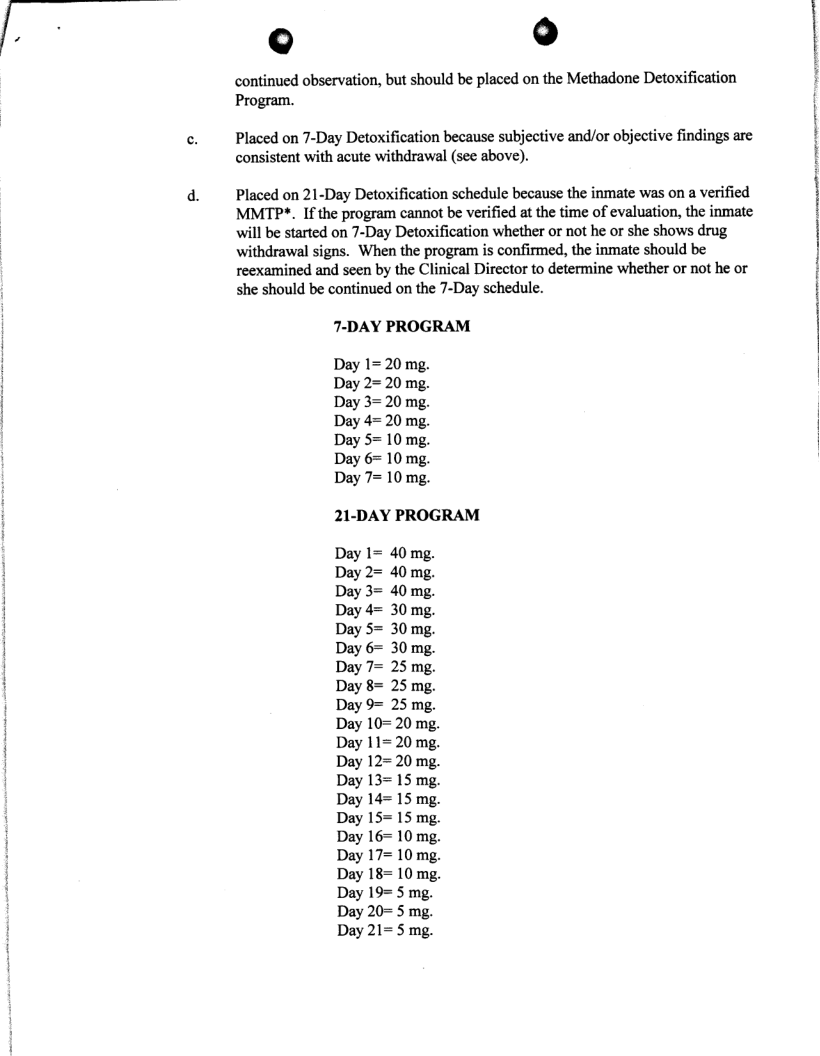 continued observation, but should be placed on the Methadone Detoxification Program.

c. Placed on 7-Day Detoxification because subjective and/or objective findings are consistent with acute withdrawal (see above).

d. Placed on 21-Day Detoxification schedule because the inmate was on a verified MMTP*. If the program cannot be verified at the time of evaluation, the inmate will be started on 7-Day Detoxification whether or not he or she shows drug withdrawal signs. When the program is confirmed, the inmate should be reexamined and seen by the Clinical Director to determine whether or not he or she should be continued on the 7-Day schedule.

7-DAY PROGRAM

Day 1= 20 mg.
Day 2= 20 mg.
Day 3= 20 mg.
Day 4= 20 mg.
Day 5= 10 mg.
Day 6= 10 mg.
Day 7= 10 mg.

21-DAY PROGRAM

Day 1= 40 mg.
Day 2= 40 mg.
Day 3= 40 mg.
Day 4= 30 mg.
Day 5= 30 mg.
Day 6= 30 mg.
Day 7= 25 mg.
Day 8= 25 mg.
Day 9= 25 mg.
Day 10= 20 mg.
Day 11= 20 mg.
Day 12= 20 mg.
Day 13= 15 mg.
Day 14= 15 mg.
Day 15= 15 mg.
Day 16= 10 mg.
Day 17= 10 mg.
Day 18= 10 mg.
Day 19= 5 mg.
Day 20= 5 mg.
Day 21= 5 mg.